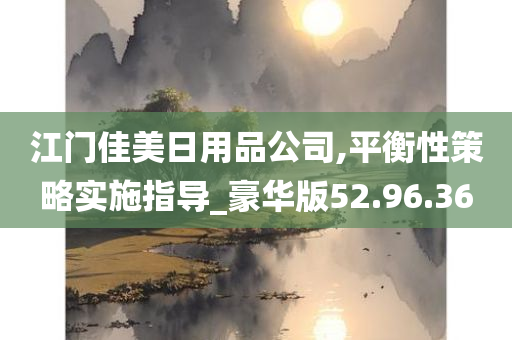 江门佳美日用品公司,平衡性策略实施指导_豪华版52.96.36